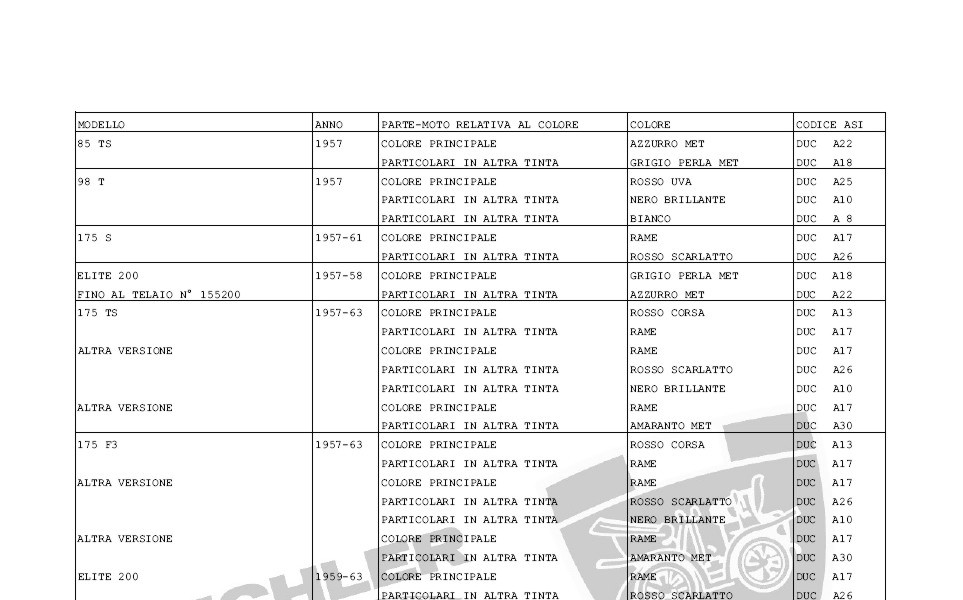 | MODELLO | ANNO | PARTE-MOTO RELATIVA AL COLORE | COLORE | CODICE ASI |
|---|---|---|---|---|
| 85 TS | 1957 | COLORE PRINCIPALE | AZZURRO MET | DUC A22 |
| | | PARTICOLARI IN ALTRA TINTA | GRIGIO PERLA MET | DUC A18 |
| 98 T | 1957 | COLORE PRINCIPALE | ROSSO UVA | DUC A25 |
| | | PARTICOLARI IN ALTRA TINTA | NERO BRILLANTE | DUC A10 |
| | | PARTICOLARI IN ALTRA TINTA | BIANCO | DUC A 8 |
| 175 S | 1957-61 | COLORE PRINCIPALE | RAME | DUC A17 |
| | | PARTICOLARI IN ALTRA TINTA | ROSSO SCARLATTO | DUC A26 |
| ELITE 200 | 1957-58 | COLORE PRINCIPALE | GRIGIO PERLA MET | DUC A18 |
| FINO AL TELAIO N° 155200 | | PARTICOLARI IN ALTRA TINTA | AZZURRO MET | DUC A22 |
| 175 TS | 1957-63 | COLORE PRINCIPALE | ROSSO CORSA | DUC A13 |
| | | PARTICOLARI IN ALTRA TINTA | RAME | DUC A17 |
| ALTRA VERSIONE | | COLORE PRINCIPALE | RAME | DUC A17 |
| | | PARTICOLARI IN ALTRA TINTA | ROSSO SCARLATTO | DUC A26 |
| | | PARTICOLARI IN ALTRA TINTA | NERO BRILLANTE | DUC A10 |
| ALTRA VERSIONE | | COLORE PRINCIPALE | RAME | DUC A17 |
| | | PARTICOLARI IN ALTRA TINTA | AMARANTO MET | DUC A30 |
| 175 F3 | 1957-63 | COLORE PRINCIPALE | ROSSO CORSA | DUC A13 |
| | | PARTICOLARI IN ALTRA TINTA | RAME | DUC A17 |
| ALTRA VERSIONE | | COLORE PRINCIPALE | RAME | DUC A17 |
| | | PARTICOLARI IN ALTRA TINTA | ROSSO SCARLATTO | DUC A26 |
| | | PARTICOLARI IN ALTRA TINTA | NERO BRILLANTE | DUC A10 |
| ALTRA VERSIONE | | COLORE PRINCIPALE | RAME | DUC A17 |
| | | PARTICOLARI IN ALTRA TINTA | AMARANTO MET | DUC A30 |
| ELITE 200 | 1959-63 | COLORE PRINCIPALE | RAME | DUC A17 |
| | | PARTICOLARI IN ALTRA TINTA | ROSSO SCARLATTO | DUC A26 |